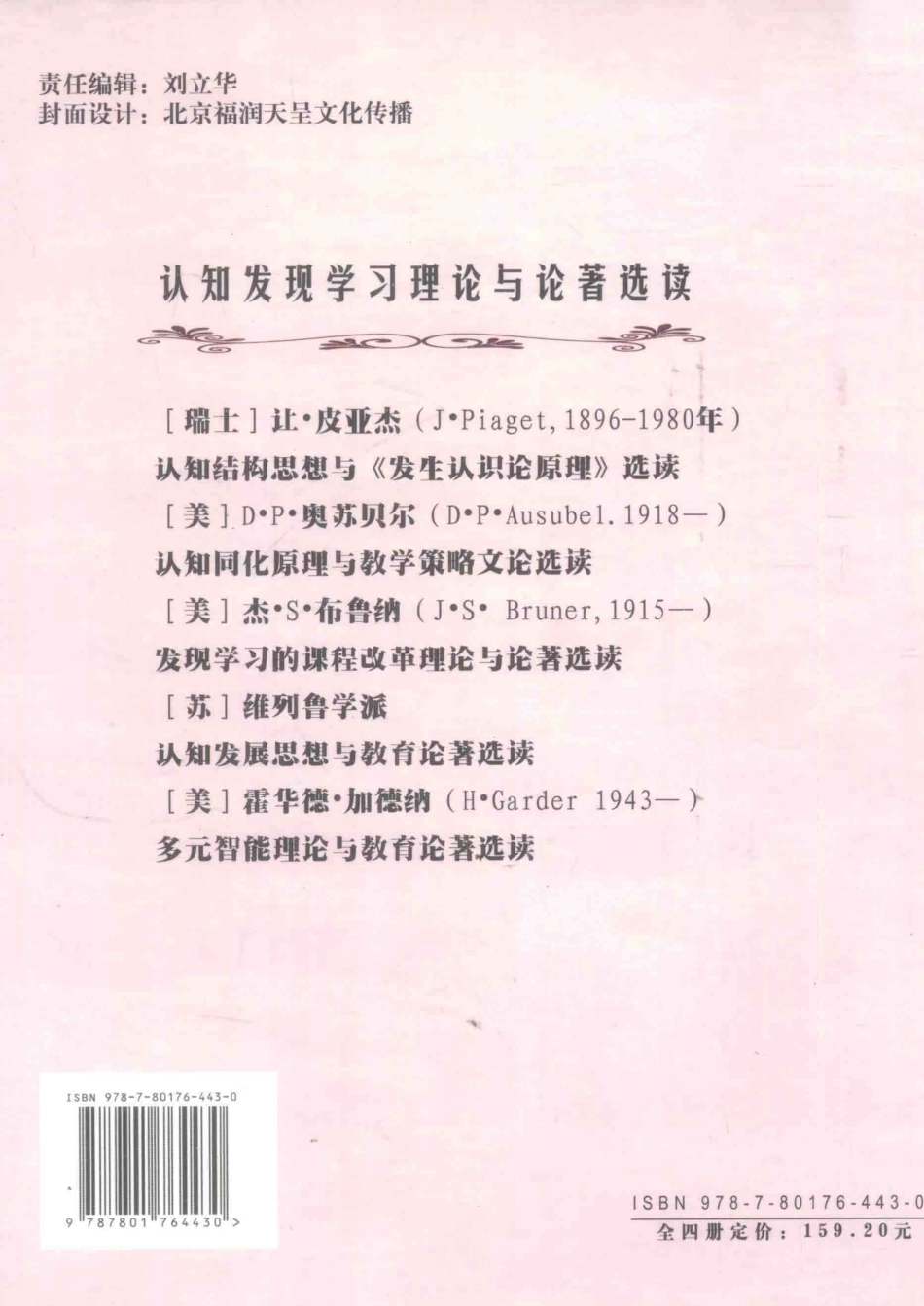 责任编辑：刘立华
封面设计：北京福润天呈文化传播

认知发现学习理论与论著选读

［瑞士］让·皮亚杰（J·Piaget, 1896-1980年）
认知结构思想与《发生认识论原理》选读
［美］D·P·奥苏贝尔（D·P·Ausubel. 1918—）
认知同化原理与教学策略文论选读
［美］杰·S·布鲁纳（J·S· Bruner, 1915—）
发现学习的课程改革理论与论著选读
［苏］维列鲁学派
认知发展思想与教育论著选读
［美］霍华德·加德纳（H·Garder 1943—）
多元智能理论与教育论著选读

ISBN 978-7-80176-443-0
9 787801 764430 >

ISBN 978-7-80176-443-0
全四册定价：159.20元